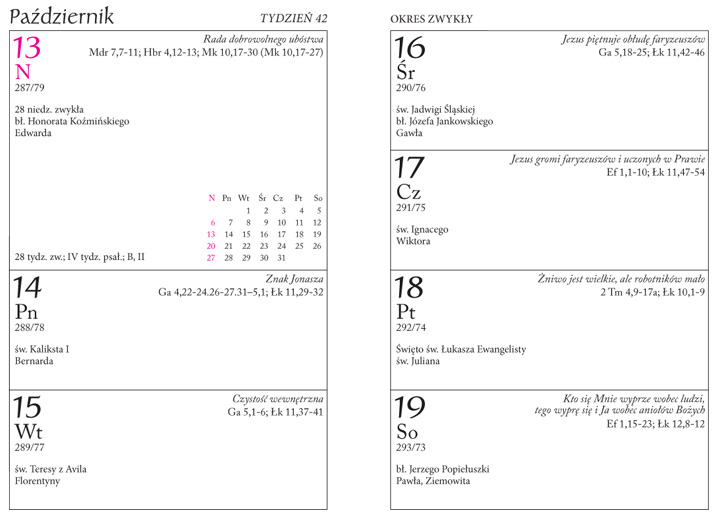 Październik

TYDZIEŃ 42

13
N
287/79

Rada dobrowolnego ubóstwa
Mdr 7,7-11; Hbr 4,12-13; Mk 10,17-30 (Mk 10,17-27)

28 niedz. zwykła
bł. Honorata Koźmińskiego
Edwarda

| N | Pn | Wt | Śr | Cz | Pt | So |
|---|---|---|---|---|---|---|
| | | 1 | 2 | 3 | 4 | 5 |
| 6 | 7 | 8 | 9 | 10 | 11 | 12 |
| 13 | 14 | 15 | 16 | 17 | 18 | 19 |
| 20 | 21 | 22 | 23 | 24 | 25 | 26 |
| 27 | 28 | 29 | 30 | 31 | | |

28 tydz. zw.; IV tydz. psał.; B, II

14
Pn
288/78

Znak Jonasza
Ga 4,22-24.26-27.31–5,1; Łk 11,29-32

św. Kaliksta I
Bernarda

15
Wt
289/77

Czystość wewnętrzna
Ga 5,1-6; Łk 11,37-41

św. Teresy z Avila
Florentyny

OKRES ZWYKŁY

16
Śr
290/76

Jezus piętnuje obłudę faryzeuszów
Ga 5,18-25; Łk 11,42-46

św. Jadwigi Śląskiej
bł. Józefa Jankowskiego
Gawła

17
Cz
291/75

Jezus gromi faryzeuszów i uczonych w Prawie
Ef 1,1-10; Łk 11,47-54

św. Ignacego
Wiktora

18
Pt
292/74

Żniwo jest wielkie, ale robotników mało
2 Tm 4,9-17a; Łk 10,1-9

Święto św. Łukasza Ewangelisty
św. Juliana

19
So
293/73

Kto się Mnie wyprze wobec ludzi, tego wyprę się i Ja wobec aniołów Bożych
Ef 1,15-23; Łk 12,8-12

bł. Jerzego Popiełuszki
Pawła, Ziemowita